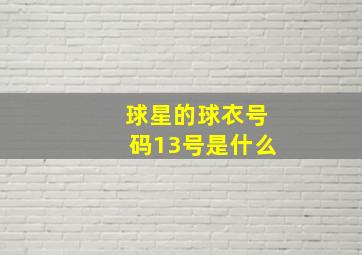 球星的球衣号码13号是什么